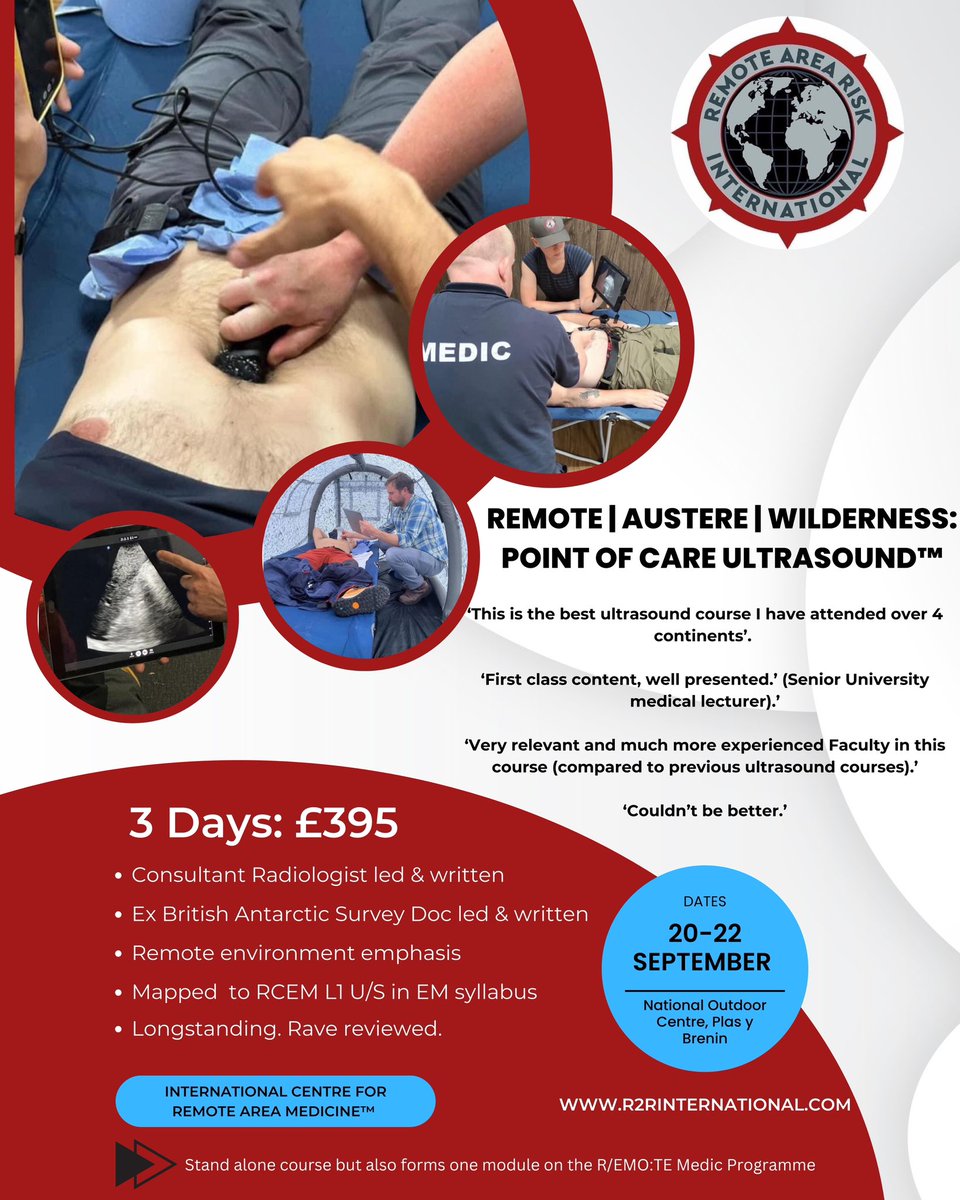 REMOTE AREA RISK INTERNATIONAL

MEDIC

REMOTE | AUSTERE | WILDERNESS: POINT OF CARE ULTRASOUND™

'This is the best ultrasound course I have attended over 4 continents'.

'First class content, well presented.' (Senior University medical lecturer).'

'Very relevant and much more experienced Faculty in this course (compared to previous ultrasound courses).'

'Couldn't be better.'

3 Days: £395

• Consultant Radiologist led & written
• Ex British Antarctic Survey Doc led & written
• Remote environment emphasis
• Mapped to RCEM L1 U/S in EM syllabus
• Longstanding. Rave reviewed.

DATES
20-22
SEPTEMBER
National Outdoor Centre, Plas y Brenin

INTERNATIONAL CENTRE FOR REMOTE AREA MEDICINE™

WWW.R2RINTERNATIONAL.COM

Stand alone course but also forms one module on the R/EMO:TE Medic Programme